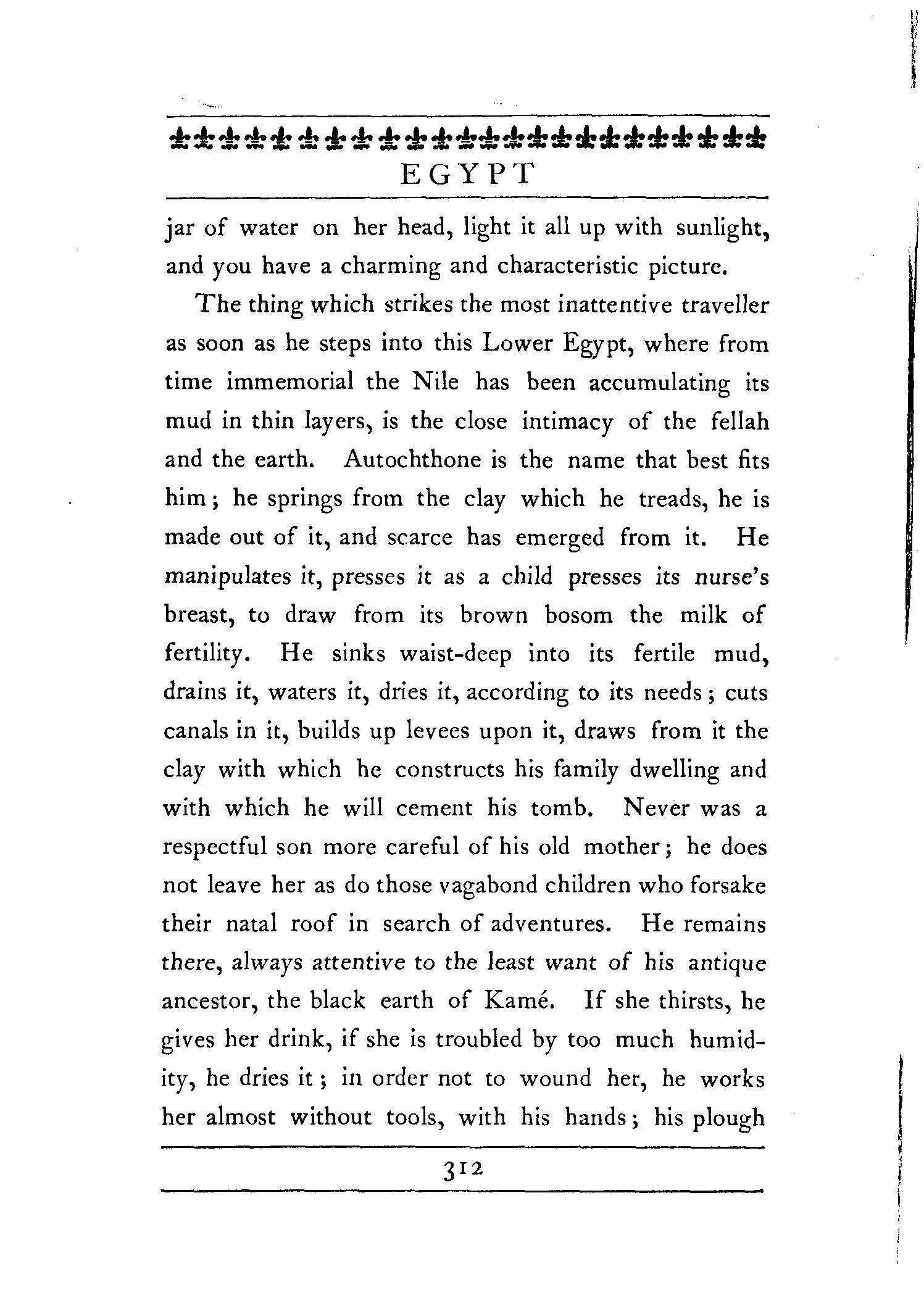 EGYPT

jar of water on her head, light it all up with sunlight, and you have a charming and characteristic picture.

The thing which strikes the most inattentive traveller as soon as he steps into this Lower Egypt, where from time immemorial the Nile has been accumulating its mud in thin layers, is the close intimacy of the fellah and the earth. Autochthone is the name that best fits him; he springs from the clay which he treads, he is made out of it, and scarce has emerged from it. He manipulates it, presses it as a child presses its nurse's breast, to draw from its brown bosom the milk of fertility. He sinks waist-deep into its fertile mud, drains it, waters it, dries it, according to its needs; cuts canals in it, builds up levees upon it, draws from it the clay with which he constructs his family dwelling and with which he will cement his tomb. Never was a respectful son more careful of his old mother; he does not leave her as do those vagabond children who forsake their natal roof in search of adventures. He remains there, always attentive to the least want of his antique ancestor, the black earth of Kamé. If she thirsts, he gives her drink, if she is troubled by too much humidity, he dries it; in order not to wound her, he works her almost without tools, with his hands; his plough

312